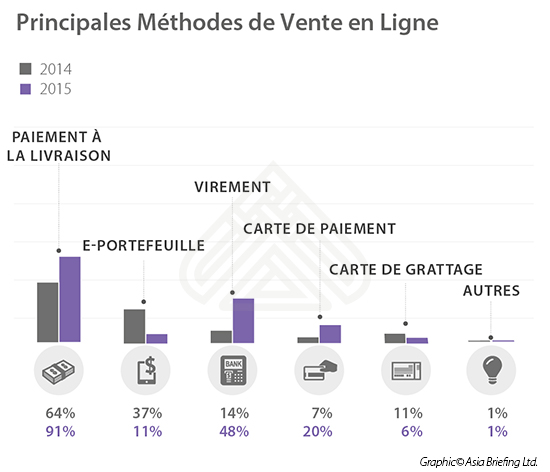 Principales Méthodes de Vente en Ligne

2014
2015

PAIEMENT À LA LIVRAISON

E-PORTEFEUILLE

VIREMENT

CARTE DE PAIEMENT

CARTE DE GRATTAGE

AUTRES

BANK

64%
91%

37%
11%

14%
48%

7%
20%

11%
6%

1%
1%

Graphic© Asia Briefing Ltd.